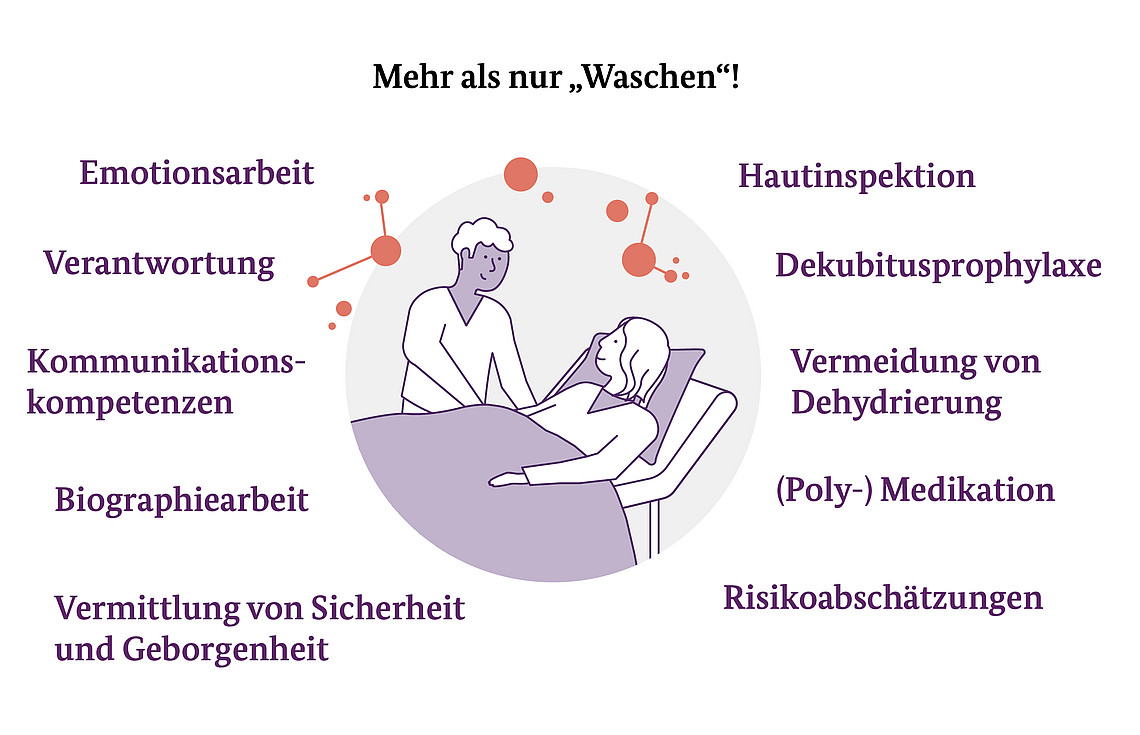 Mehr als nur „Waschen“!

Emotionsarbeit

Verantwortung

Kommunikationskompetenzen

Biographiearbeit

Vermittlung von Sicherheit und Geborgenheit

Hautinspektion

Dekubitusprophylaxe

Vermeidung von Dehydrierung

(Poly-) Medikation

Risikoabschätzungen